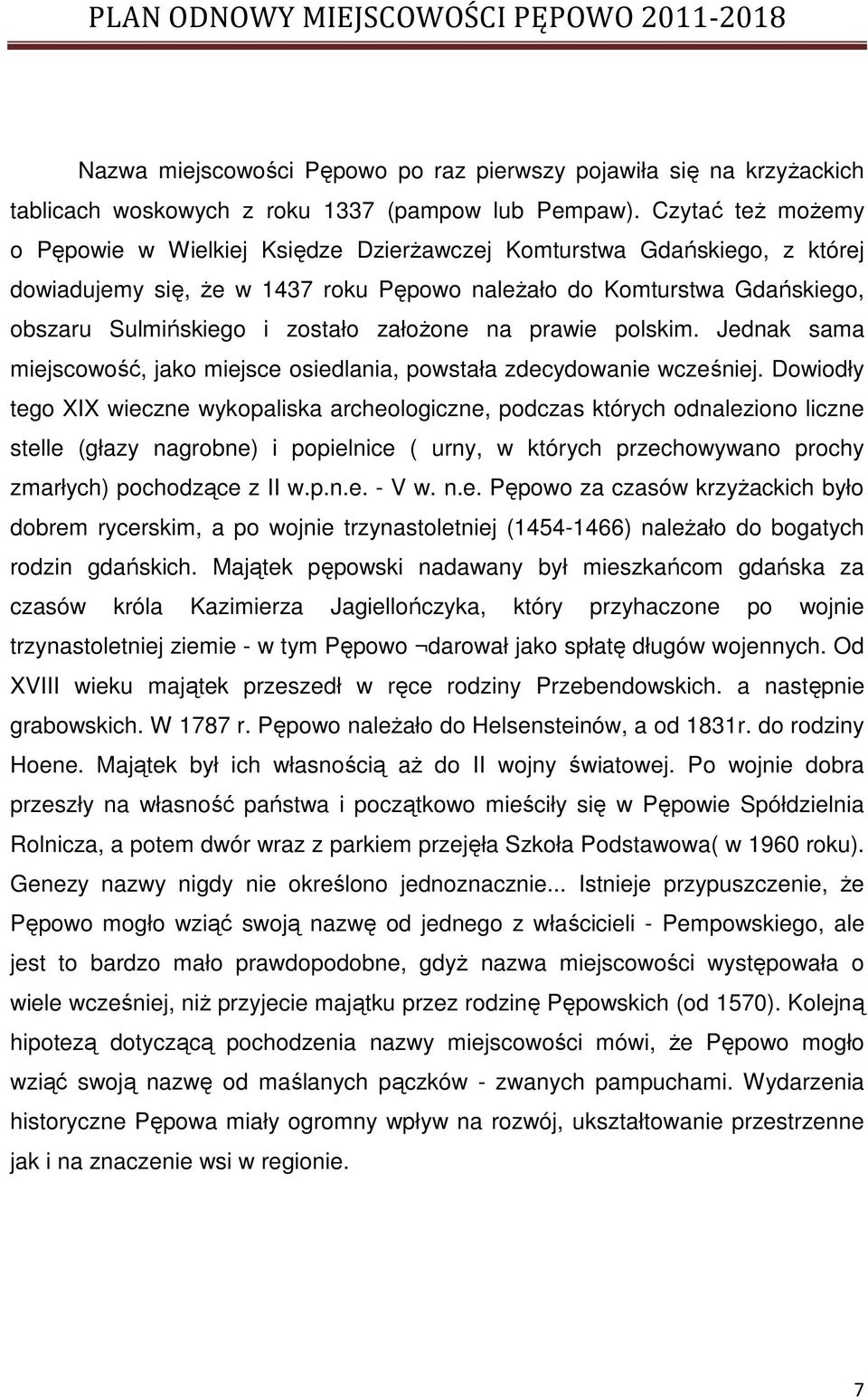 PLAN ODNOWY MIEJSCOWOŚCI PĘPOWO 2011-2018

Nazwa miejscowości Pępowo po raz pierwszy pojawiła się na krzyżackich tablicach woskowych z roku 1337 (pampow lub Pempaw). Czytać też możemy o Pępowie w Wielkiej Księdze Dzierżawczej Komturstwa Gdańskiego, z której dowiadujemy się, że w 1437 roku Pępowo należało do Komturstwa Gdańskiego, obszaru Sulmińskiego i zostało założone na prawie polskim. Jednak sama miejscowość, jako miejsce osiedlania, powstała zdecydowanie wcześniej. Dowiodły tego XIX wieczne wykopaliska archeologiczne, podczas których odnaleziono liczne stelle (głazy nagrobne) i popielnice ( urny, w których przechowywano prochy zmarłych) pochodzące z II w.p.n.e. - V w. n.e. Pępowo za czasów krzyżackich było dobrem rycerskim, a po wojnie trzynastoletniej (1454-1466) należało do bogatych rodzin gdańskich. Majątek pępowski nadawany był mieszkańcom gdańska za czasów króla Kazimierza Jagiellończyka, który przyhaczone po wojnie trzynastoletniej ziemie - w tym Pępowo ¬darował jako spłatę długów wojennych. Od XVIII wieku majątek przeszedł w ręce rodziny Przebendowskich. a następnie grabowskich. W 1787 r. Pępowo należało do Helsensteinów, a od 1831r. do rodziny Hoene. Majątek był ich własnością aż do II wojny światowej. Po wojnie dobra przeszły na własność państwa i początkowo mieściły się w Pępowie Spółdzielnia Rolnicza, a potem dwór wraz z parkiem przejęła Szkoła Podstawowa( w 1960 roku). Genezy nazwy nigdy nie określono jednoznacznie... Istnieje przypuszczenie, że Pępowo mogło wziąć swoją nazwę od jednego z właścicieli - Pempowskiego, ale jest to bardzo mało prawdopodobne, gdyż nazwa miejscowości występowała o wiele wcześniej, niż przyjecie majątku przez rodzinę Pępowskich (od 1570). Kolejną hipotezą dotyczącą pochodzenia nazwy miejscowości mówi, że Pępowo mogło wziąć swoją nazwę od maślanych pączków - zwanych pampuchami. Wydarzenia historyczne Pępowa miały ogromny wpływ na rozwój, ukształtowanie przestrzenne jak i na znaczenie wsi w regionie.

7